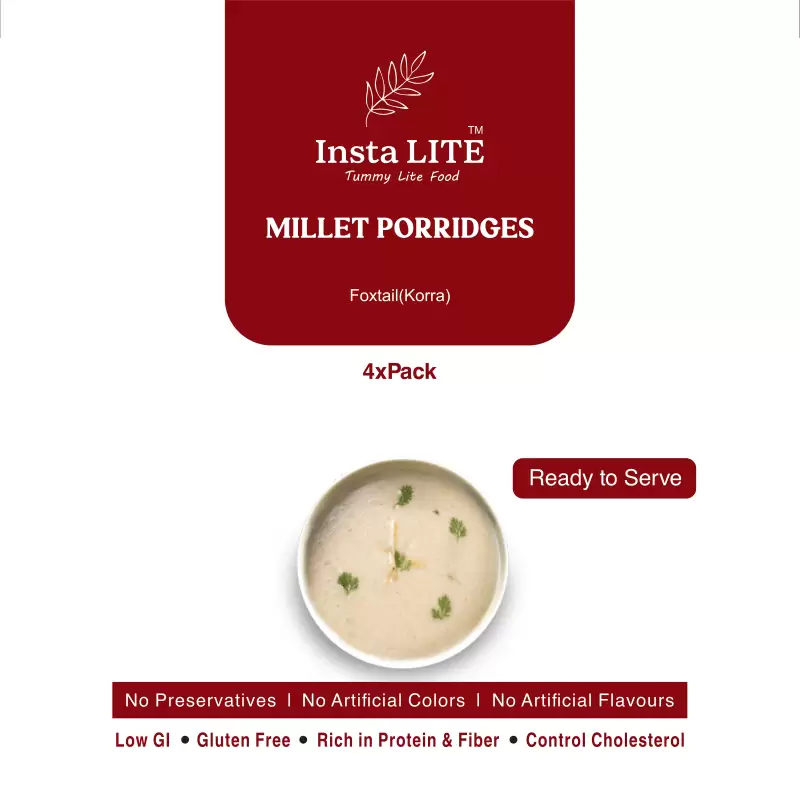 Insta LITE™
Tummy Lite Food

MILLET PORRIDGES

Foxtail(Korra)

4xPack

Ready to Serve

No Preservatives I No Artificial Colors I No Artificial Flavours

Low GI • Gluten Free • Rich in Protein & Fiber • Control Cholesterol